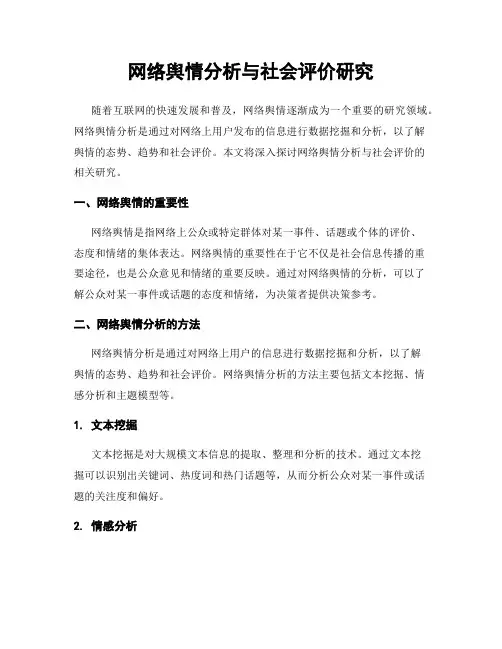 网络舆情分析与社会评价研究

随着互联网的快速发展和普及，网络舆情逐渐成为一个重要的研究领域。网络舆情分析是通过对网络上用户发布的信息进行数据挖掘和分析，以了解舆情的态势、趋势和社会评价。本文将深入探讨网络舆情分析与社会评价的相关研究。

一、网络舆情的重要性

网络舆情是指网络上公众或特定群体对某一事件、话题或个体的评价、态度和情绪的集体表达。网络舆情的重要性在于它不仅是社会信息传播的重要途径，也是公众意见和情绪的重要反映。通过对网络舆情的分析，可以了解公众对某一事件或话题的态度和情绪，为决策者提供决策参考。

二、网络舆情分析的方法

网络舆情分析是通过对网络上用户的信息进行数据挖掘和分析，以了解舆情的态势、趋势和社会评价。网络舆情分析的方法主要包括文本挖掘、情感分析和主题模型等。

1. 文本挖掘

文本挖掘是对大规模文本信息的提取、整理和分析的技术。通过文本挖掘可以识别出关键词、热度词和热门话题等，从而分析公众对某一事件或话题的关注度和偏好。

2. 情感分析